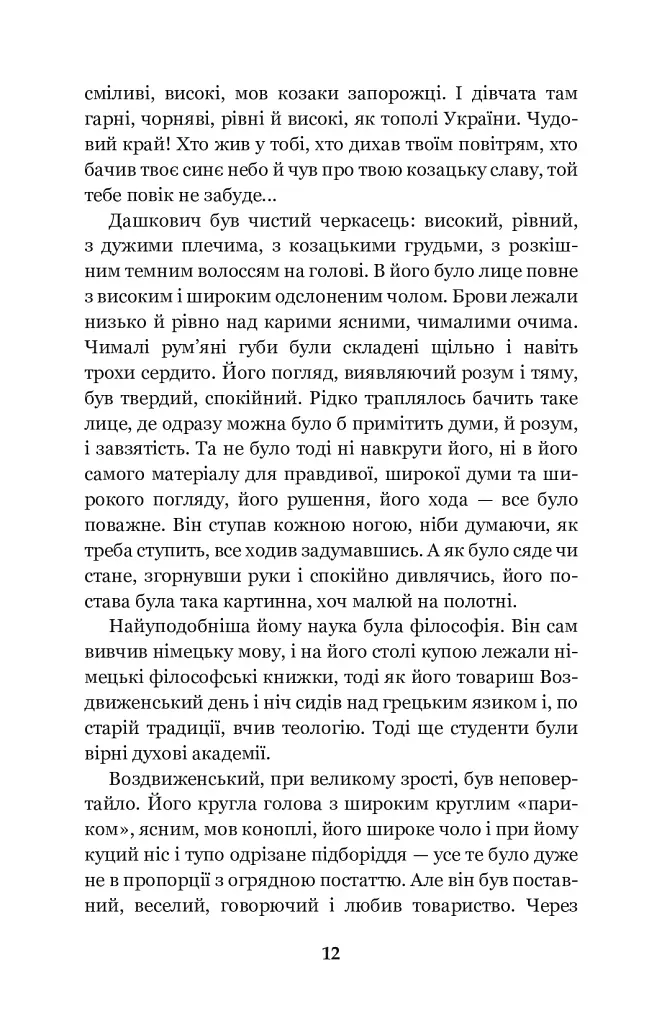 сміливі, високі, мов козаки запорожці. І дівчата там гарні, чорняві, рівні й високі, як тополі України. Чудовий край! Хто жив у тобі, хто дихав твоїм повітрям, хто бачив твоє синє небо й чув про твою козацьку славу, той тебе повік не забуде...

Дашкович був чистий черкасець: високий, рівний, з дужими плечима, з козацькими грудьми, з розкішним темним волоссям на голові. В його було лице повне з високим і широким одслоненим чолом. Брови лежали низько й рівно над карими ясними, чималими очима. Чималі рум'яні губи були складені щільно і навіть трохи сердито. Його погляд, виявляючий розум і тяму, був твердий, спокійний. Рідко траплялось бачить таке лице, де одразу можна було б примітить думи, й розум, і завзятість. Та не було тоді ні навкруги його, ні в його самого матеріалу для правдивої, широкої думи та широкого погляду, його рушення, його хода — все було поважне. Він ступав кожною ногою, ніби думаючи, як треба ступить, все ходив задумавшись. А як було сяде чи стане, згорнувши руки і спокійно дивлячись, його постава була така картинна, хоч малюй на полотні.

Найуподобніша йому наука була філософія. Він сам вивчив німецьку мову, і на його столі купою лежали німецькі філософські книжки, тоді як його товариш Воздвиженський день і ніч сидів над грецьким язиком і, по старій традиції, вчив теологію. Тоді ще студенти були вірні духові академії.

Воздвиженський, при великому зрості, був неповертайло. Його кругла голова з широким круглим «париком», ясним, мов коноплі, його широке чоло і при йому куций ніс і тупо одрізане підборіддя — усе те було дуже не в пропорції з огрядною постаттю. Але він був поставний, веселий, говорючий і любив товариство. Через

12